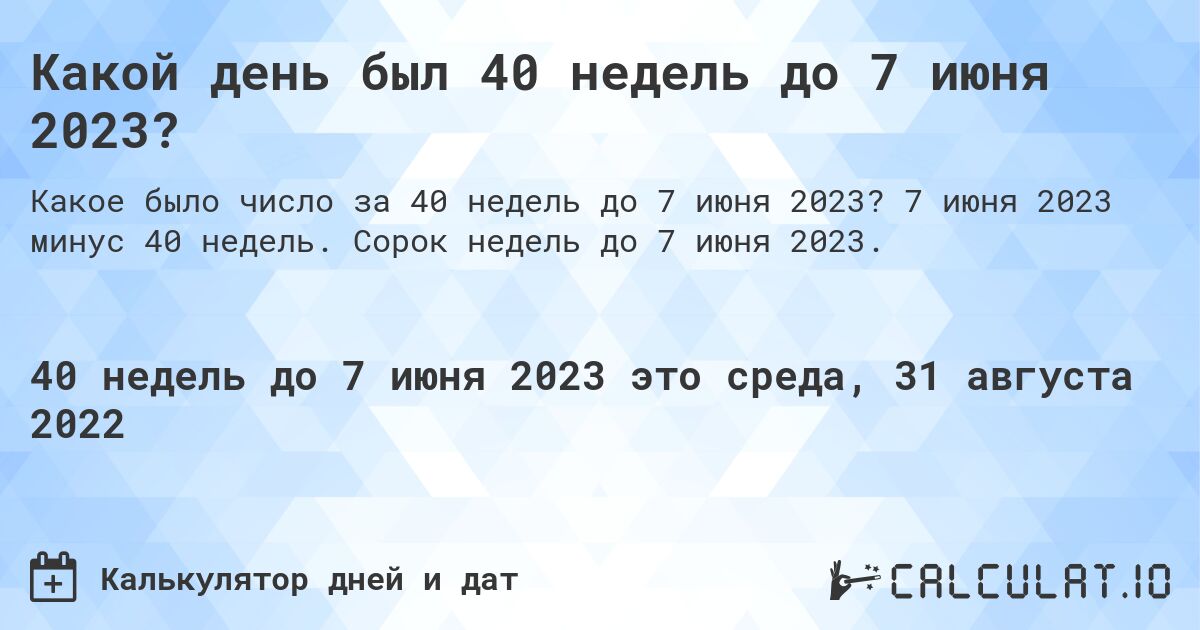 Какой день был 40 недель до 7 июня 2023?

Какое было число за 40 недель до 7 июня 2023? 7 июня 2023 минус 40 недель. Сорок недель до 7 июня 2023.

40 недель до 7 июня 2023 это среда, 31 августа 2022

Калькулятор дней и дат

CALCULAT.IO